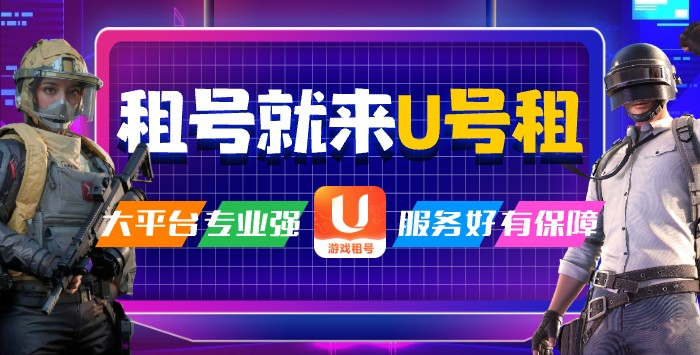 租号就来U号租

大平台 专业强

U
游戏租号

服务好 有保障